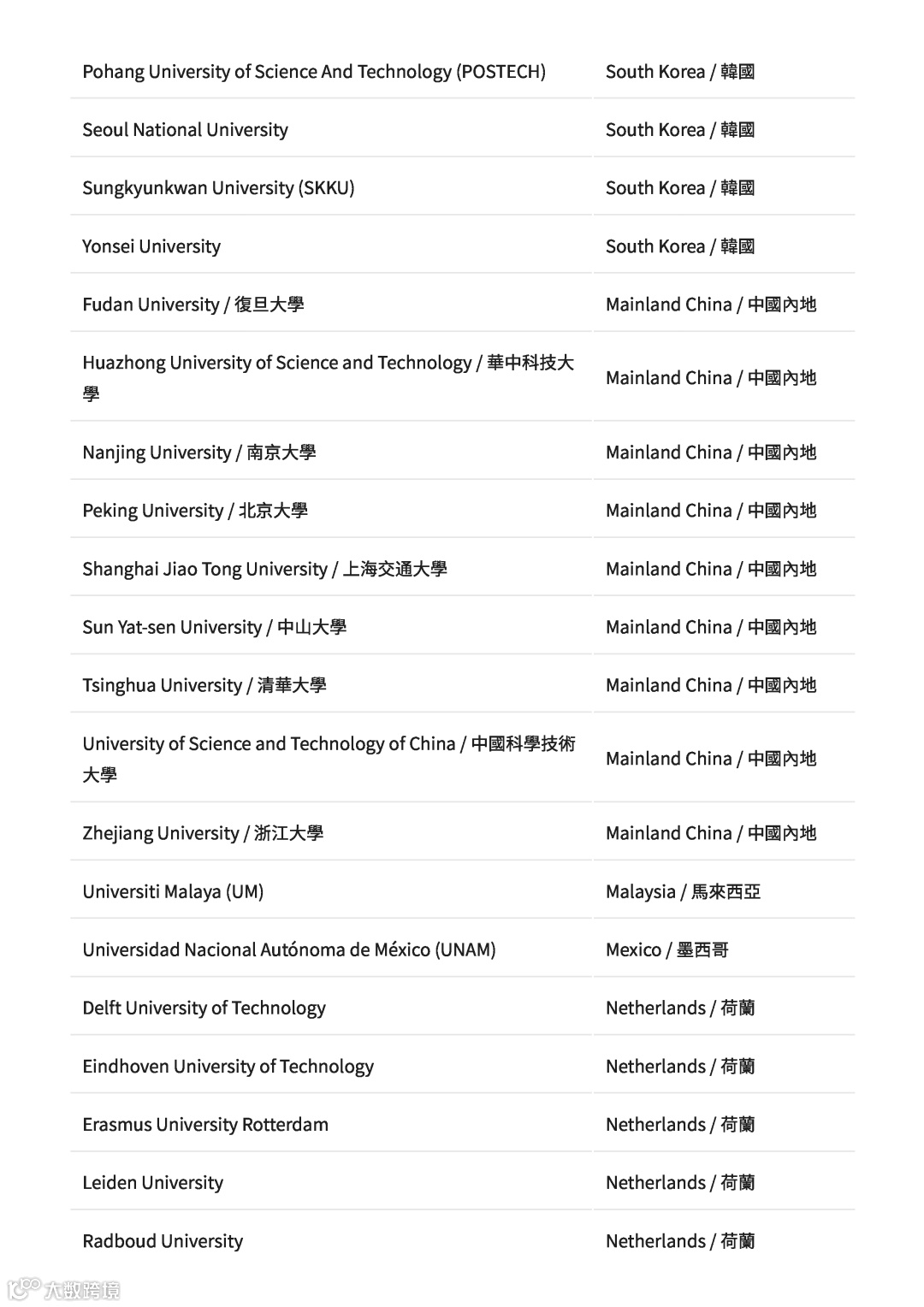 | | |
|---|---|
| Pohang University of Science And Technology (POSTECH) | South Korea / 韓國 |
| Seoul National University | South Korea / 韓國 |
| Sungkyunkwan University (SKKU) | South Korea / 韓國 |
| Yonsei University | South Korea / 韓國 |
| Fudan University / 復旦大學 | Mainland China / 中國內地 |
| Huazhong University of Science and Technology / 華中科技大學 | Mainland China / 中國內地 |
| Nanjing University / 南京大學 | Mainland China / 中國內地 |
| Peking University / 北京大學 | Mainland China / 中國內地 |
| Shanghai Jiao Tong University / 上海交通大學 | Mainland China / 中國內地 |
| Sun Yat-sen University / 中山大學 | Mainland China / 中國內地 |
| Tsinghua University / 清華大學 | Mainland China / 中國內地 |
| University of Science and Technology of China / 中國科學技術大學 | Mainland China / 中國內地 |
| Zhejiang University / 浙江大學 | Mainland China / 中國內地 |
| Universiti Malaya (UM) | Malaysia / 馬來西亞 |
| Universidad Nacional Autónoma de México (UNAM) | Mexico / 墨西哥 |
| Delft University of Technology | Netherlands / 荷蘭 |
| Eindhoven University of Technology | Netherlands / 荷蘭 |
| Erasmus University Rotterdam | Netherlands / 荷蘭 |
| Leiden University | Netherlands / 荷蘭 |
| Radboud University | Netherlands / 荷蘭 |

大数跨境